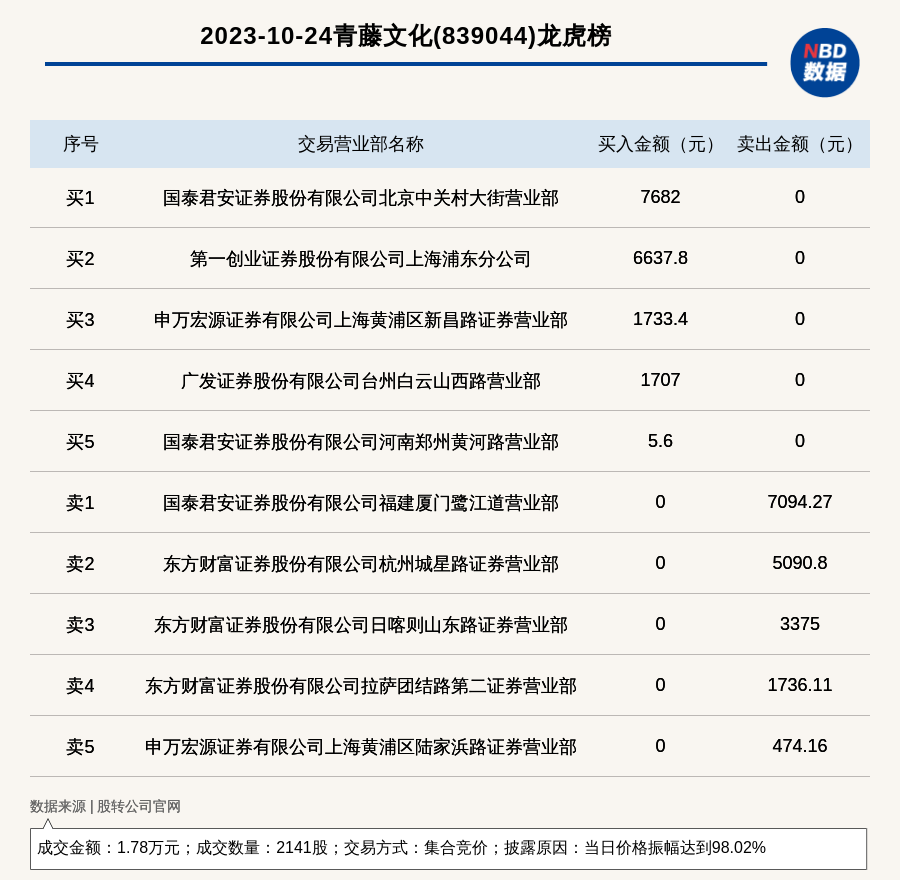 2023-10-24青藤文化(839044)龙虎榜

NBD 数据

| 序号 | 交易营业部名称 | 买入金额（元） | 卖出金额（元） |
|---|---|---|---|
| 买1 | 国泰君安证券股份有限公司北京中关村大街营业部 | 7682 | 0 |
| 买2 | 第一创业证券股份有限公司上海浦东分公司 | 6637.8 | 0 |
| 买3 | 申万宏源证券有限公司上海黄浦区新昌路证券营业部 | 1733.4 | 0 |
| 买4 | 广发证券股份有限公司台州白云山西路营业部 | 1707 | 0 |
| 买5 | 国泰君安证券股份有限公司河南郑州黄河路营业部 | 5.6 | 0 |
| 卖1 | 国泰君安证券股份有限公司福建厦门鹭江道营业部 | 0 | 7094.27 |
| 卖2 | 东方财富证券股份有限公司杭州城星路证券营业部 | 0 | 5090.8 |
| 卖3 | 东方财富证券股份有限公司日喀则山东路证券营业部 | 0 | 3375 |
| 卖4 | 东方财富证券股份有限公司拉萨团结路第二证券营业部 | 0 | 1736.11 |
| 卖5 | 申万宏源证券有限公司上海黄浦区陆家浜路证券营业部 | 0 | 474.16 |

数据来源 | 股转公司官网

成交金额：1.78万元；成交数量：2141股；交易方式：集合竞价；披露原因：当日价格振幅达到98.02%